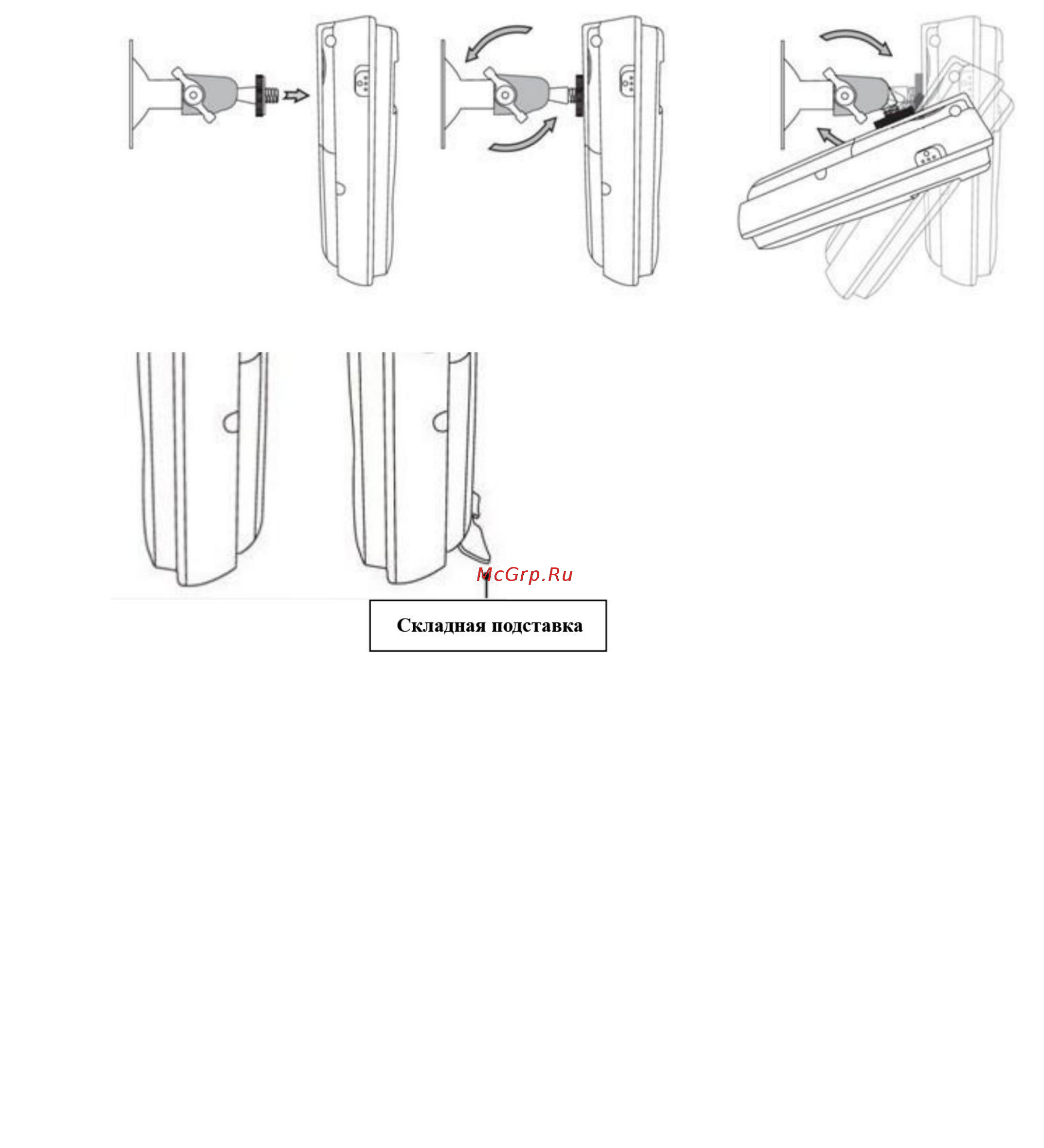 McGrp.Ru

Складная подставка